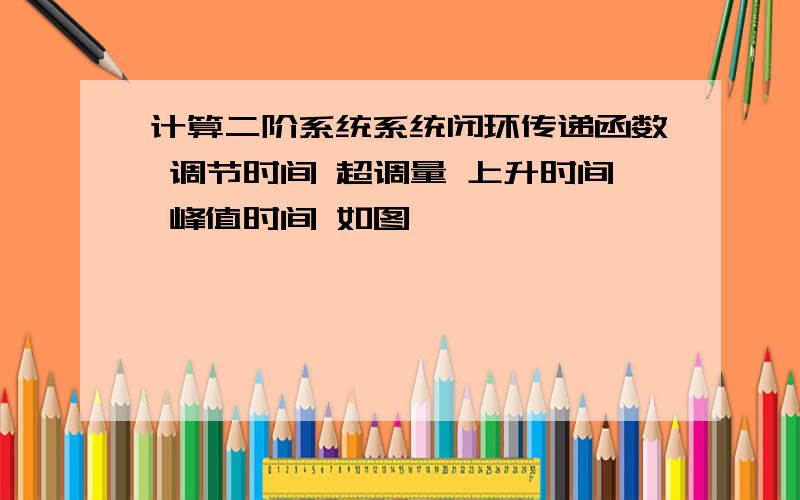 计算二阶系统系统闭环传递函数 调节时间 超调量 上升时间 峰值时间 如图